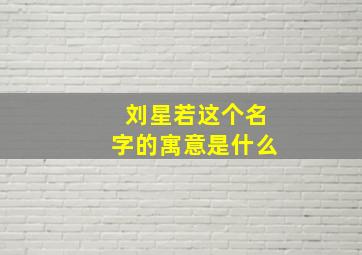 刘星若这个名字的寓意是什么